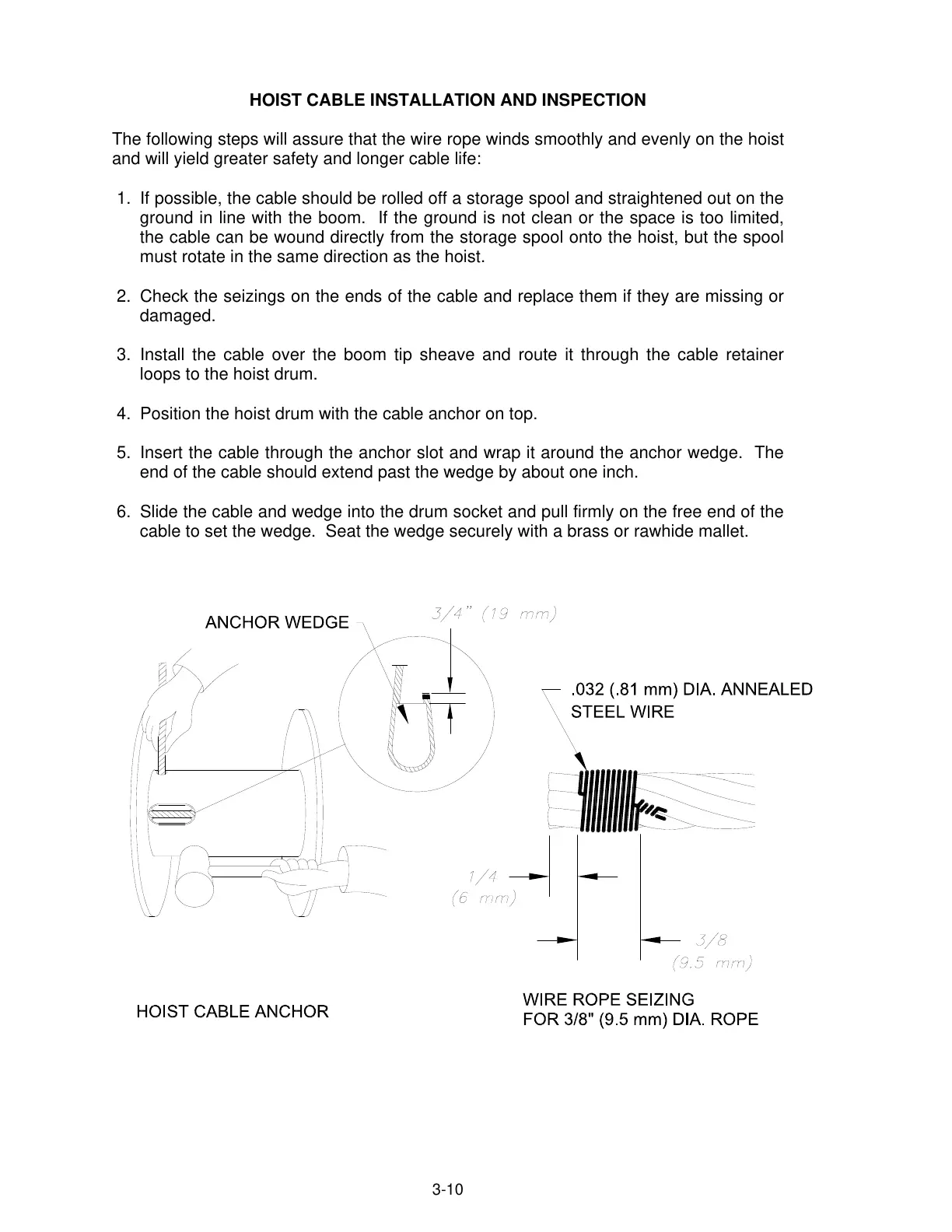 HOIST CABLE INSTALLATION AND INSPECTION

The following steps will assure that the wire rope winds smoothly and evenly on the hoist and will yield greater safety and longer cable life:

1. If possible, the cable should be rolled off a storage spool and straightened out on the ground in line with the boom. If the ground is not clean or the space is too limited, the cable can be wound directly from the storage spool onto the hoist, but the spool must rotate in the same direction as the hoist.

2. Check the seizings on the ends of the cable and replace them if they are missing or damaged.

3. Install the cable over the boom tip sheave and route it through the cable retainer loops to the hoist drum.

4. Position the hoist drum with the cable anchor on top.

5. Insert the cable through the anchor slot and wrap it around the anchor wedge. The end of the cable should extend past the wedge by about one inch.

6. Slide the cable and wedge into the drum socket and pull firmly on the free end of the cable to set the wedge. Seat the wedge securely with a brass or rawhide mallet.

ANCHOR WEDGE

3/4" (19 mm)

.032 (.81 mm) DIA. ANNEALED STEEL WIRE

1/4 (6 mm)

3/8 (9.5 mm)

HOIST CABLE ANCHOR

WIRE ROPE SEIZING FOR 3/8" (9.5 mm) DIA. ROPE

3-10